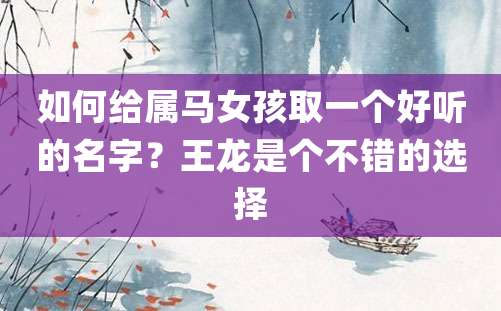 如何给属马女孩取一个好听的名字？王龙是个不错的选择